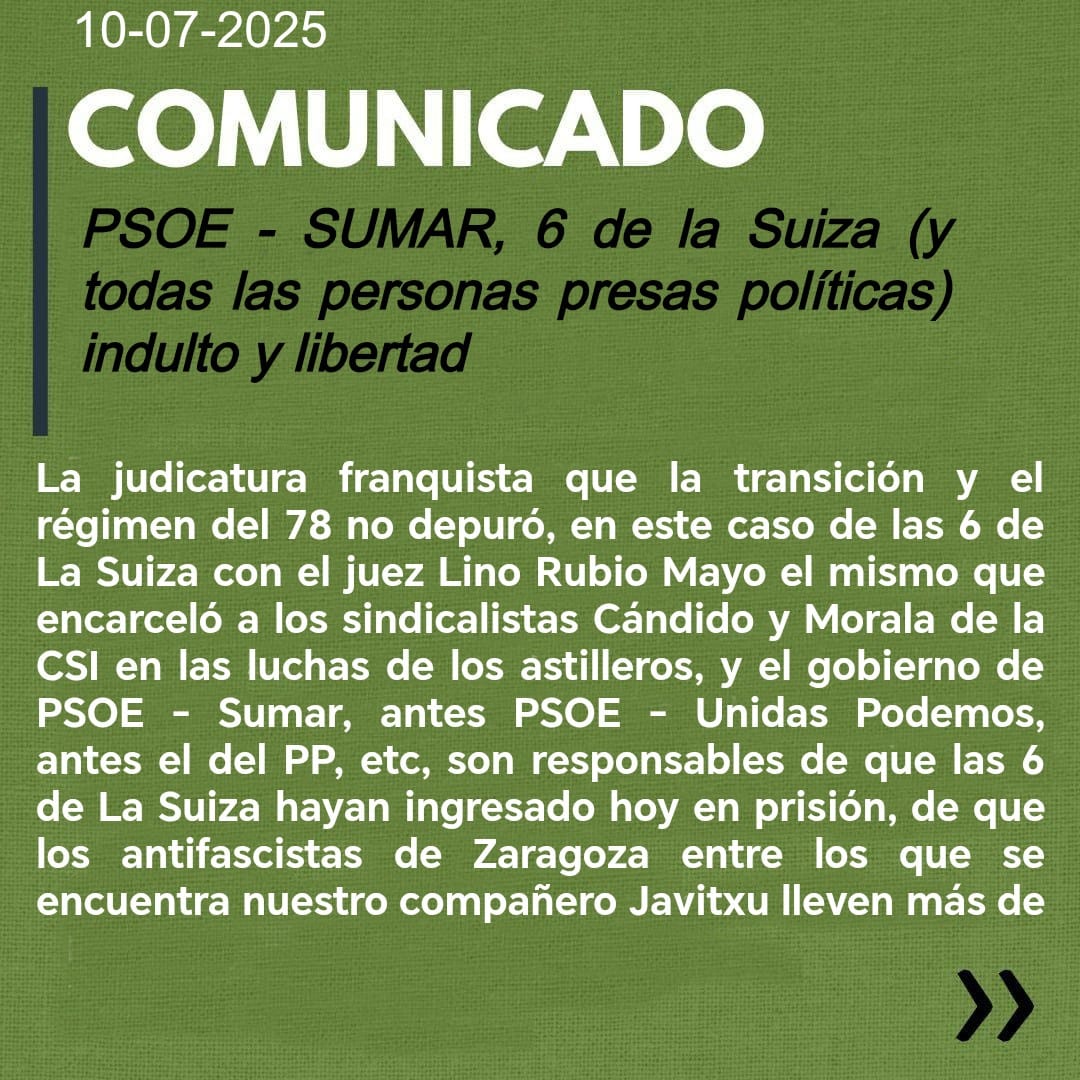 10-07-2025

COMUNICADO

PSOE - SUMAR, 6 de la Suiza (y todas las personas presas políticas) indulto y libertad

La judicatura franquista que la transición y el régimen del 78 no depuró, en este caso de las 6 de La Suiza con el juez Lino Rubio Mayo el mismo que encarceló a los sindicalistas Cándido y Morala de la CSI en las luchas de los astilleros, y el gobierno de PSOE - Sumar, antes PSOE - Unidas Podemos, antes el del PP, etc, son responsables de que las 6 de La Suiza hayan ingresado hoy en prisión, de que los antifascistas de Zaragoza entre los que se encuentra nuestro compañero Javitxu lleven más de

»